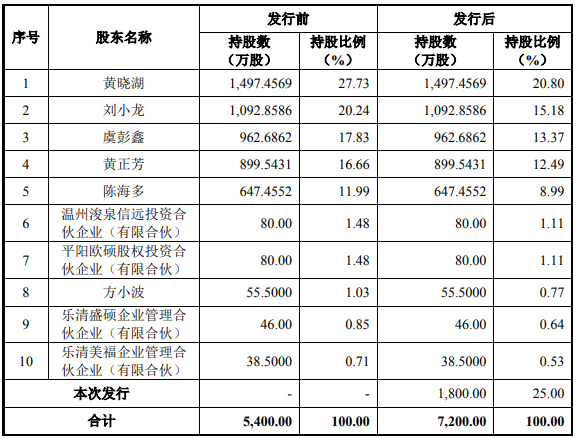 | 序号 | 股东名称 | 发行前 持股数（万股） | 发行前 持股比例（%） | 发行后 持股数（万股） | 发行后 持股比例（%） |
|---|---|---|---|---|---|
| 1 | 黄晓湖 | 1,497.4569 | 27.73 | 1,497.4569 | 20.80 |
| 2 | 刘小龙 | 1,092.8586 | 20.24 | 1,092.8586 | 15.18 |
| 3 | 虞彭鑫 | 962.6862 | 17.83 | 962.6862 | 13.37 |
| 4 | 黄正芳 | 899.5431 | 16.66 | 899.5431 | 12.49 |
| 5 | 陈海多 | 647.4552 | 11.99 | 647.4552 | 8.99 |
| 6 | 温州浚泉信远投资合伙企业（有限合伙） | 80.00 | 1.48 | 80.00 | 1.11 |
| 7 | 平阳欧硕股权投资合伙企业（有限合伙） | 80.00 | 1.48 | 80.00 | 1.11 |
| 8 | 方小波 | 55.5000 | 1.03 | 55.5000 | 0.77 |
| 9 | 乐清盛硕企业管理合伙企业（有限合伙） | 46.00 | 0.85 | 46.00 | 0.64 |
| 10 | 乐清美福企业管理合伙企业（有限合伙） | 38.5000 | 0.71 | 38.5000 | 0.53 |
| 本次发行 | | - | - | 1,800.00 | 25.00 |
| 合计 | | 5,400.00 | 100.00 | 7,200.00 | 100.00 |